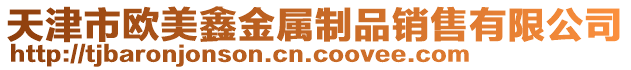 天津市欧美鑫金属制品销售有限公司
http://tjbaronjonson.cn.coovee.com